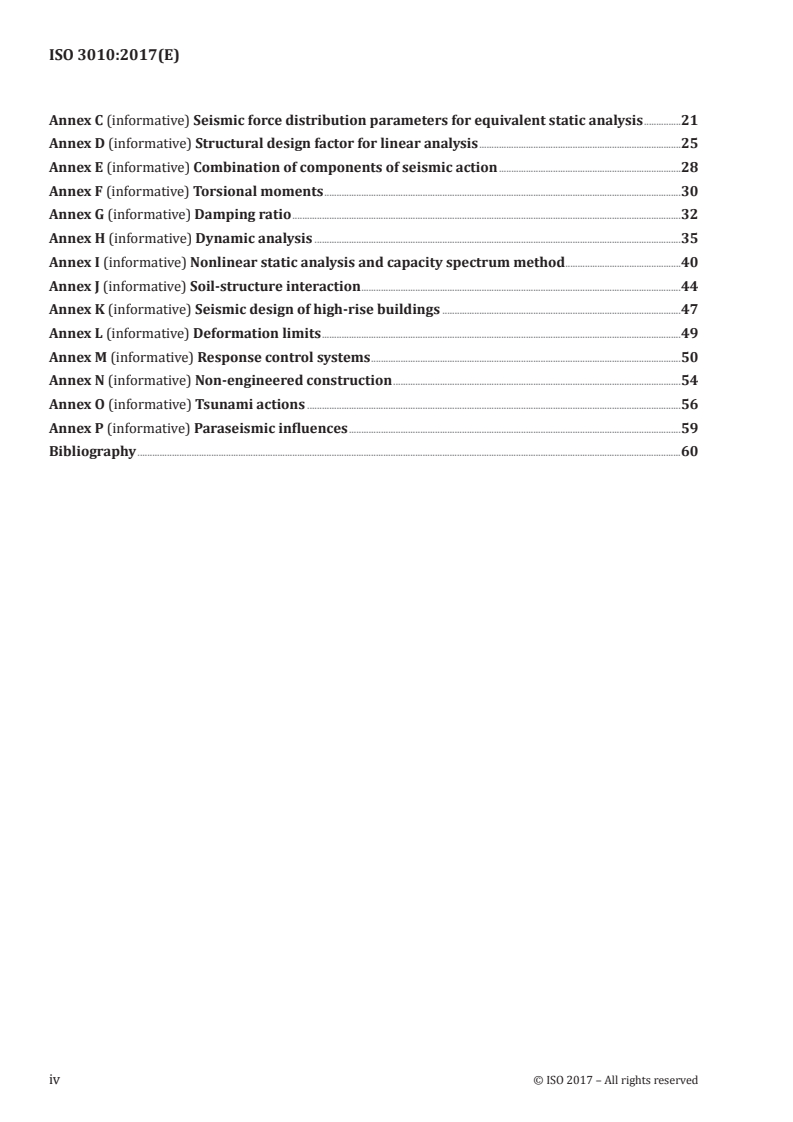 ISO 3010:2017(E)

Annex C (informative) Seismic force distribution parameters for equivalent static analysis 21
Annex D (informative) Structural design factor for linear analysis 25
Annex E (informative) Combination of components of seismic action 28
Annex F (informative) Torsional moments 30
Annex G (informative) Damping ratio 32
Annex H (informative) Dynamic analysis 35
Annex I (informative) Nonlinear static analysis and capacity spectrum method 40
Annex J (informative) Soil-structure interaction 44
Annex K (informative) Seismic design of high-rise buildings 47
Annex L (informative) Deformation limits 49
Annex M (informative) Response control systems 50
Annex N (informative) Non-engineered construction 54
Annex O (informative) Tsunami actions 56
Annex P (informative) Paraseismic influences 59
Bibliography 60

iv © ISO 2017 – All rights reserved